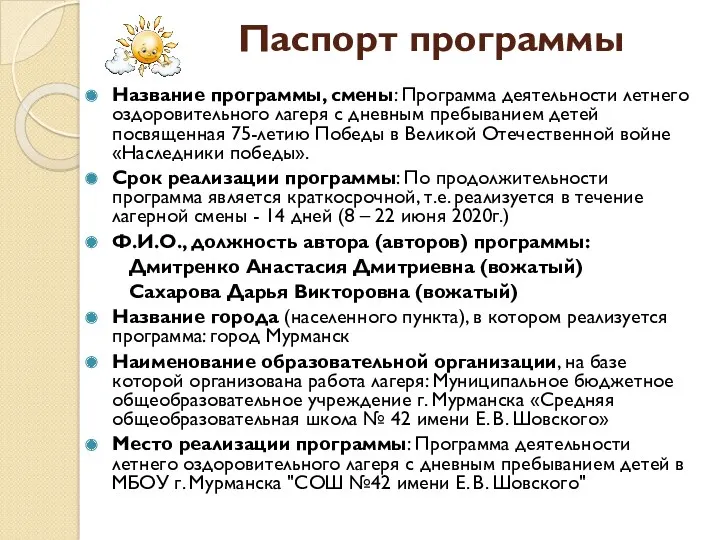 Паспорт программы

Название программы, смены: Программа деятельности летнего оздоровительного лагеря с дневным пребыванием детей посвященная 75-летию Победы в Великой Отечественной войне «Наследники победы».

Срок реализации программы: По продолжительности программа является краткосрочной, т.е. реализуется в течение лагерной смены - 14 дней (8 – 22 июня 2020г.)

Ф.И.О., должность автора (авторов) программы:
Дмитренко Анастасия Дмитриевна (вожатый)
Сахарова Дарья Викторовна (вожатый)

Название города (населенного пункта), в котором реализуется программа: город Мурманск

Наименование образовательной организации, на базе которой организована работа лагеря: Муниципальное бюджетное общеобразовательное учреждение г. Мурманска «Средняя общеобразовательная школа № 42 имени Е. В. Шовского»

Место реализации программы: Программа деятельности летнего оздоровительного лагеря с дневным пребыванием детей в МБОУ г. Мурманска "СОШ №42 имени Е. В. Шовского"